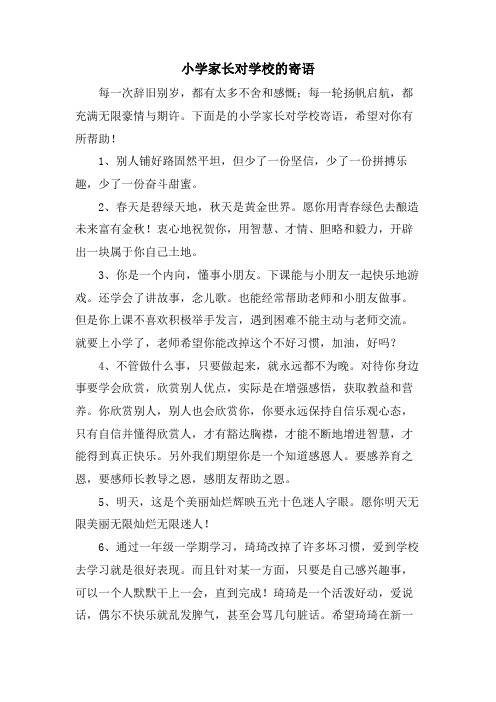 小学家长对学校的寄语

每一次辞旧别岁，都有太多不舍和感慨；每一轮扬帆启航，都充满无限豪情与期许。下面是的小学家长对学校寄语，希望对你有所帮助！

1、别人铺好路固然平坦，但少了一份坚信，少了一份拼搏乐趣，少了一份奋斗甜蜜。

2、春天是碧绿天地，秋天是黄金世界。愿你用青春绿色去酿造未来富有金秋！衷心地祝贺你，用智慧、才情、胆略和毅力，开辟出一块属于你自己土地。

3、你是一个内向，懂事小朋友。下课能与小朋友一起快乐地游戏。还学会了讲故事，念儿歌。也能经常帮助老师和小朋友做事。但是你上课不喜欢积极举手发言，遇到困难不能主动与老师交流。就要上小学了，老师希望你能改掉这个不好习惯，加油，好吗？

4、不管做什么事，只要做起来，就永远都不为晚。对待你身边事要学会欣赏，欣赏别人优点，实际是在增强感悟，获取教益和营养。你欣赏别人，别人也会欣赏你，你要永远保持自信乐观心态，只有自信并懂得欣赏人，才有豁达胸襟，才能不断地增进智慧，才能得到真正快乐。另外我们期望你是一个知道感恩人。要感养育之恩，要感师长教导之恩，感朋友帮助之恩。

5、明天，这是个美丽灿烂辉映五光十色迷人字眼。愿你明天无限美丽无限灿烂无限迷人！

6、通过一年级一学期学习，琦琦改掉了许多坏习惯，爱到学校去学习就是很好表现。而且针对某一方面，只要是自己感兴趣事，可以一个人默默干上一会，直到完成！琦琦是一个活泼好动，爱说话，偶尔不快乐就乱发脾气，甚至会骂几句脏话。希望琦琦在新一